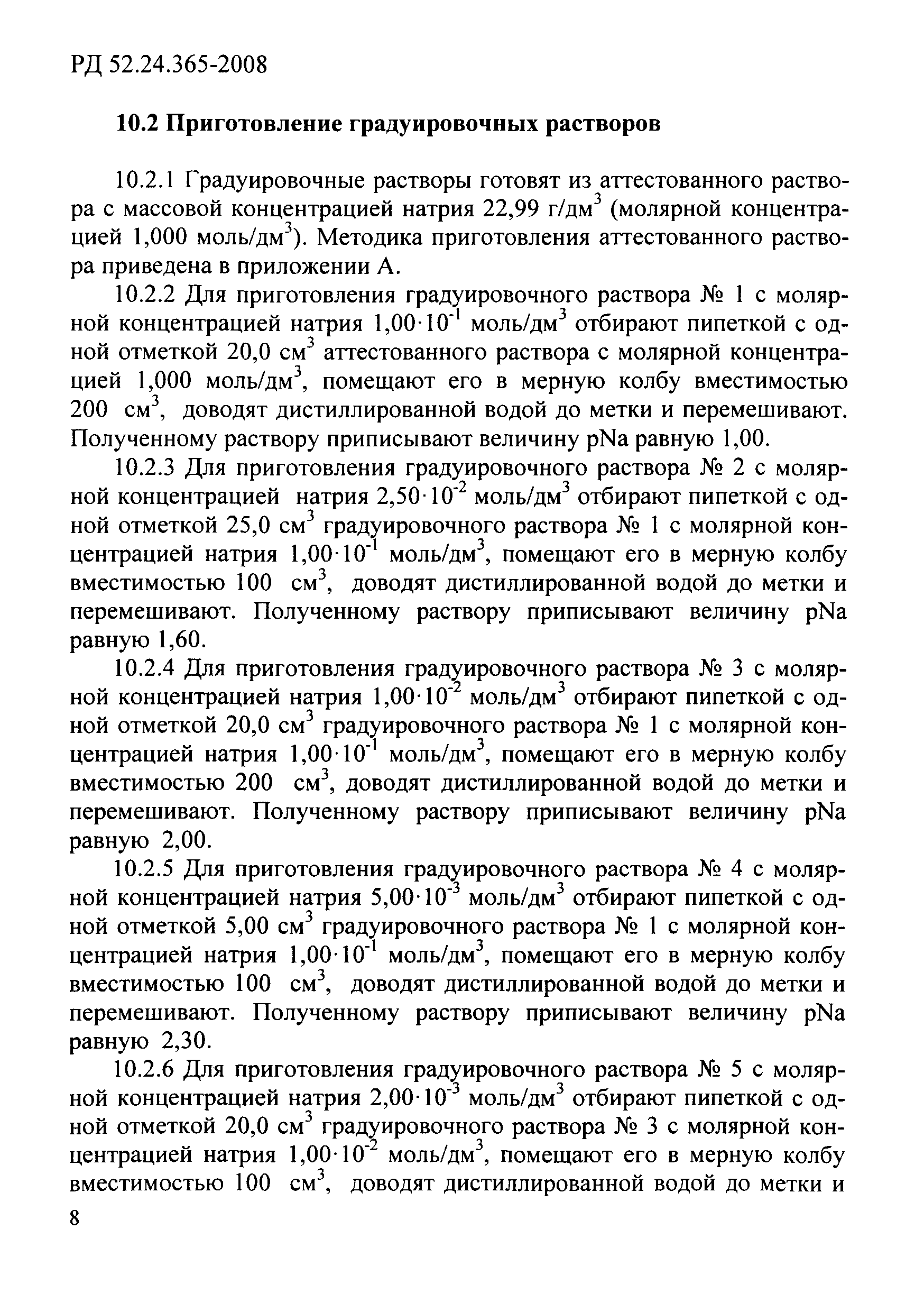 РД 52.24.365-2008

10.2 Приготовление градуировочных растворов

10.2.1 Градуировочные растворы готовят из аттестованного раствора с массовой концентрацией натрия 22,99 г/дм$^3$ (молярной концентрацией 1,000 моль/дм$^3$). Методика приготовления аттестованного раствора приведена в приложении А.

10.2.2 Для приготовления градуировочного раствора № 1 с молярной концентрацией натрия $1,00 \cdot 10^{-1}$ моль/дм$^3$ отбирают пипеткой с одной отметкой 20,0 см$^3$ аттестованного раствора с молярной концентрацией 1,000 моль/дм$^3$, помещают его в мерную колбу вместимостью 200 см$^3$, доводят дистиллированной водой до метки и перемешивают. Полученному раствору приписывают величину pNa равную 1,00.

10.2.3 Для приготовления градуировочного раствора № 2 с молярной концентрацией натрия $2,50 \cdot 10^{-2}$ моль/дм$^3$ отбирают пипеткой с одной отметкой 25,0 см$^3$ градуировочного раствора № 1 с молярной концентрацией натрия $1,00 \cdot 10^{-1}$ моль/дм$^3$, помещают его в мерную колбу вместимостью 100 см$^3$, доводят дистиллированной водой до метки и перемешивают. Полученному раствору приписывают величину pNa равную 1,60.

10.2.4 Для приготовления градуировочного раствора № 3 с молярной концентрацией натрия $1,00 \cdot 10^{-2}$ моль/дм$^3$ отбирают пипеткой с одной отметкой 20,0 см$^3$ градуировочного раствора № 1 с молярной концентрацией натрия $1,00 \cdot 10^{-1}$ моль/дм$^3$, помещают его в мерную колбу вместимостью 200 см$^3$, доводят дистиллированной водой до метки и перемешивают. Полученному раствору приписывают величину pNa равную 2,00.

10.2.5 Для приготовления градуировочного раствора № 4 с молярной концентрацией натрия $5,00 \cdot 10^{-3}$ моль/дм$^3$ отбирают пипеткой с одной отметкой 5,00 см$^3$ градуировочного раствора № 1 с молярной концентрацией натрия $1,00 \cdot 10^{-1}$ моль/дм$^3$, помещают его в мерную колбу вместимостью 100 см$^3$, доводят дистиллированной водой до метки и перемешивают. Полученному раствору приписывают величину pNa равную 2,30.

10.2.6 Для приготовления градуировочного раствора № 5 с молярной концентрацией натрия $2,00 \cdot 10^{-3}$ моль/дм$^3$ отбирают пипеткой с одной отметкой 20,0 см$^3$ градуировочного раствора № 3 с молярной концентрацией натрия $1,00 \cdot 10^{-2}$ моль/дм$^3$, помещают его в мерную колбу вместимостью 100 см$^3$, доводят дистиллированной водой до метки и

8